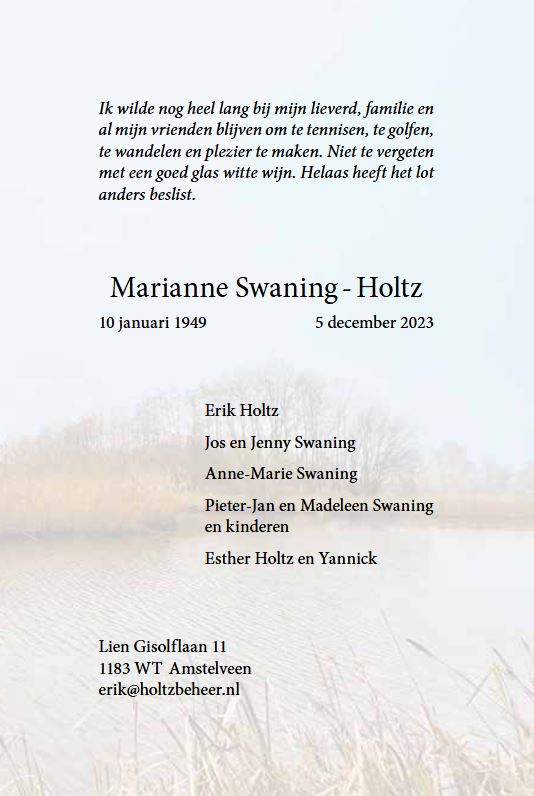 Ik wilde nog heel lang bij mijn lieverd, familie en al mijn vrienden blijven om te tennisen, te golfen, te wandelen en plezier te maken. Niet te vergeten met een goed glas witte wijn. Helaas heeft het lot anders beslist.

Marianne Swaning - Holtz

10 januari 1949

5 december 2023

Erik Holtz

Jos en Jenny Swaning

Anne-Marie Swaning

Pieter-Jan en Madeleen Swaning en kinderen

Esther Holtz en Yannick

Lien Gisolflaan 11
1183 WT Amstelveen
erik@holtzbeheer.nl